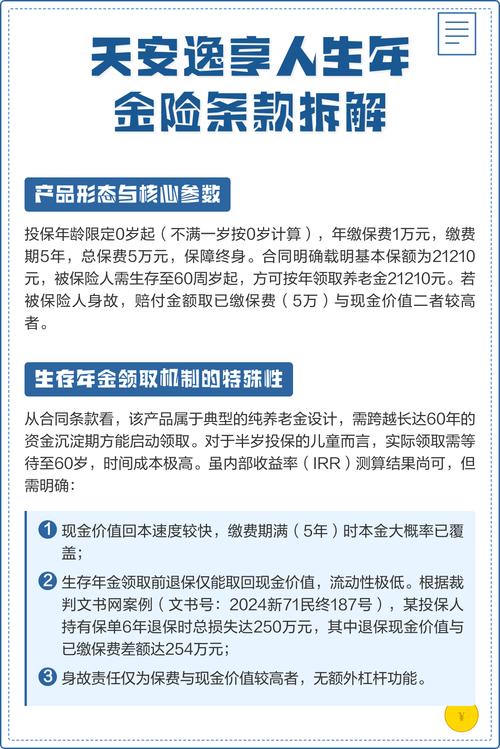 天安逸享人生年金险条款拆解

产品形态与核心参数

投保年龄限定0岁起（不满一岁按0岁计算），年缴保费1万元，缴费期5年，总保费5万元，保障终身。合同明确载明基本保额为21210元，被保险人需生存至60周岁起，方可按年领取养老金21210元。若被保险人身故，赔付金额取已缴保费（5万）与现金价值二者较高者。

生存年金领取机制的特殊性

从合同条款看，该产品属于典型的纯养老金设计，需跨越长达60年的资金沉淀期方能启动领取。对于半岁投保的儿童而言，实际领取需等待至60岁，时间成本极高。虽内部收益率（IRR）测算结果尚可，但需明确：

1 现金价值回本速度较快，缴费期满（5年）时本金大概率已覆盖；

2 生存年金领取前退保仅能取回现金价值，流动性极低。根据裁判文书网案例（文书号：2024新71民终187号），某投保人持有保单6年退保时总损失达250万元，其中退保现金价值与已缴保费差额达254万元；

3 身故责任仅为保费与现金价值较高者，无额外杠杆功能。

¥